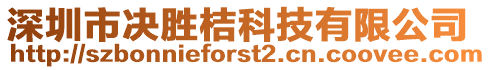 深圳市决胜桔科技有限公司
http://szbonnieforst2.cn.coovee.com